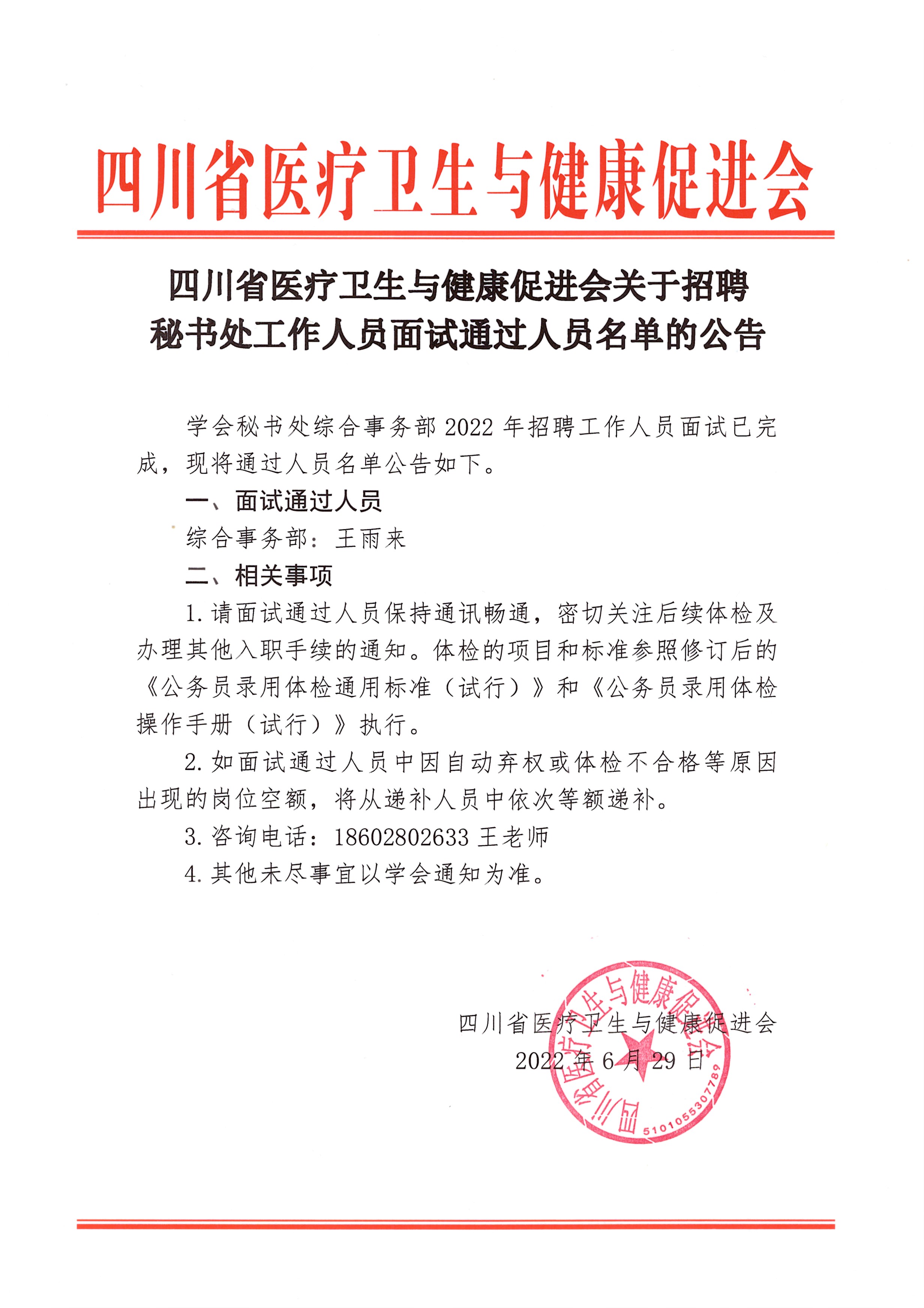 四川省医疗卫生与健康促进会

四川省医疗卫生与健康促进会关于招聘秘书处工作人员面试通过人员名单的公告

学会秘书处综合事务部 2022 年招聘工作人员面试已完成，现将通过人员名单公告如下。

一、面试通过人员

综合事务部：王雨来

二、相关事项

1. 请面试通过人员保持通讯畅通，密切关注后续体检及办理其他入职手续的通知。体检的项目和标准参照修订后的《公务员录用体检通用标准（试行）》和《公务员录用体检操作手册（试行）》执行。

2. 如面试通过人员中因自动弃权或体检不合格等原因出现的岗位空额，将从递补人员中依次等额递补。

3. 咨询电话：18602802633 王老师

4. 其他未尽事宜以学会通知为准。

四川省医疗卫生与健康促进会
2022 年 6 月 29 日

四川省医疗卫生与健康促进会
5101055307789